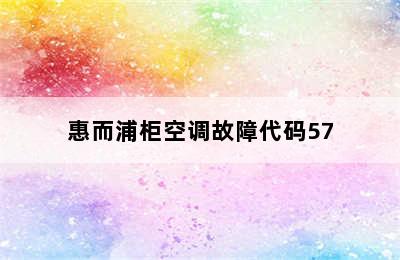 惠而浦柜空调故障代码57